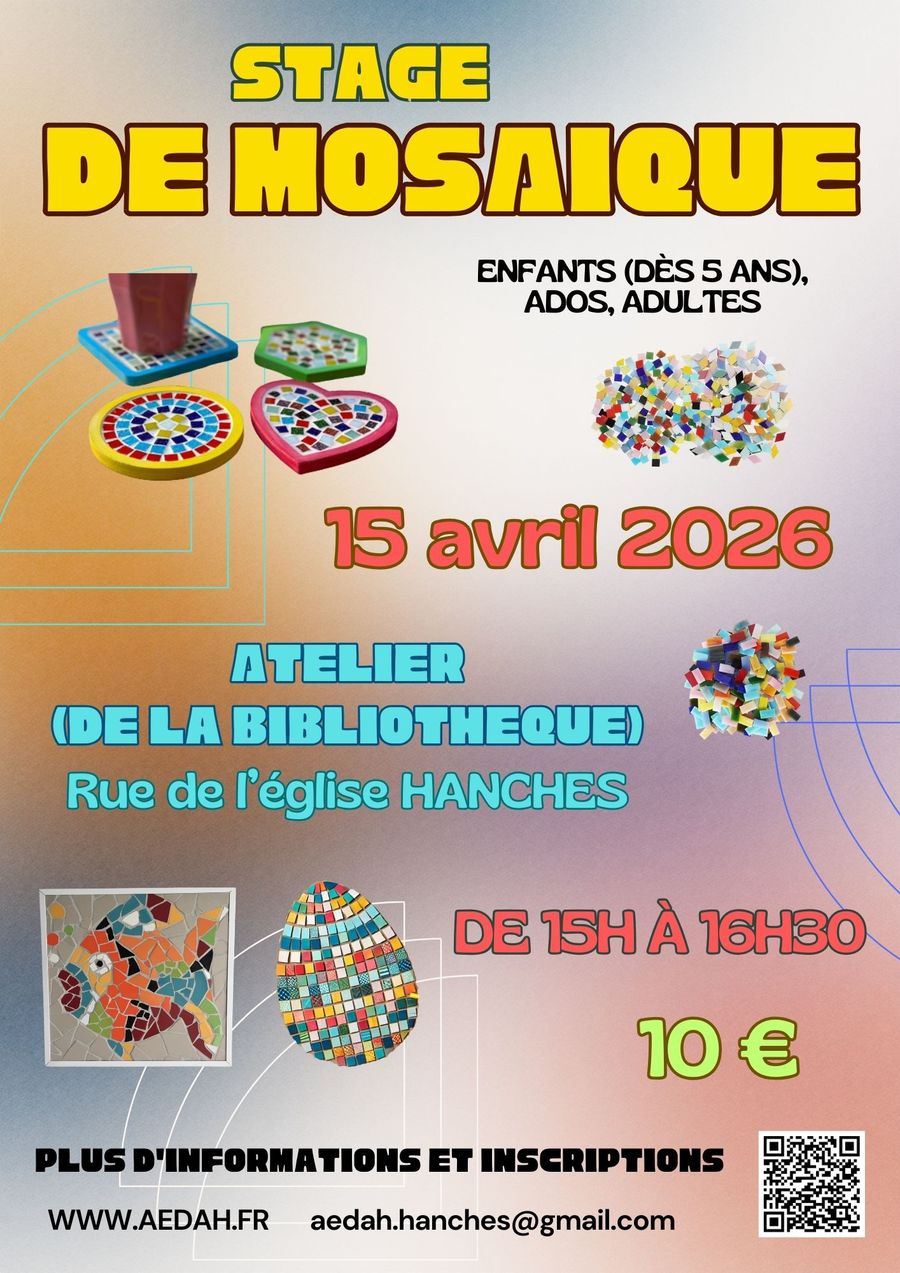 STAGE
DE MOSAIQUE

ENFANTS (DÈS 5 ANS), ADOS, ADULTES

15 avril 2026

ATELIER
(DE LA BIBLIOTHEQUE)
Rue de l'église HANCHES

DE 15H À 16H30

10 €

PLUS D'INFORMATIONS ET INSCRIPTIONS

WWW.AEDAH.FR aedah.hanches@gmail.com